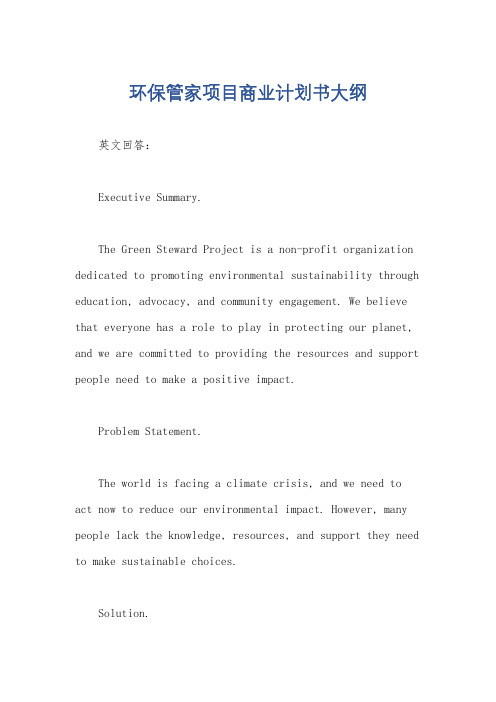 环保管家项目商业计划书大纲

英文回答：

Executive Summary.

The Green Steward Project is a non-profit organization dedicated to promoting environmental sustainability through education, advocacy, and community engagement. We believe that everyone has a role to play in protecting our planet, and we are committed to providing the resources and support people need to make a positive impact.

Problem Statement.

The world is facing a climate crisis, and we need to act now to reduce our environmental impact. However, many people lack the knowledge, resources, and support they need to make sustainable choices.

Solution.